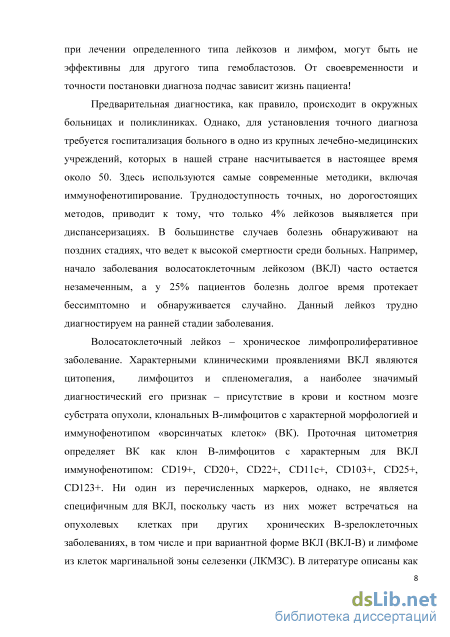 при лечении определенного типа лейкозов и лимфом, могут быть не эффективны для другого типа гемобластозов. От своевременности и точности постановки диагноза подчас зависит жизнь пациента!

Предварительная диагностика, как правило, происходит в окружных больницах и поликлиниках. Однако, для установления точного диагноза требуется госпитализация больного в одно из крупных лечебно-медицинских учреждений, которых в нашей стране насчитывается в настоящее время около 50. Здесь используются самые современные методики, включая иммунофенотипирование. Труднодоступность точных, но дорогостоящих методов, приводит к тому, что только 4% лейкозов выявляется при диспансеризациях. В большинстве случаев болезнь обнаруживают на поздних стадиях, что ведет к высокой смертности среди больных. Например, начало заболевания волосатоклеточным лейкозом (ВКЛ) часто остается незамеченным, а у 25% пациентов болезнь долгое время протекает бессимптомно и обнаруживается случайно. Данный лейкоз трудно диагностируем на ранней стадии заболевания.

Волосатоклеточный лейкоз – хроническое лимфопролиферативное заболевание. Характерными клиническими проявлениями ВКЛ являются цитопения, лимфоцитоз и спленомегалия, а наиболее значимый диагностический его признак – присутствие в крови и костном мозге субстрата опухоли, клональных В-лимфоцитов с характерной морфологией и иммунофенотипом «ворсинчатых клеток» (ВК). Проточная цитометрия определяет ВК как клон В-лимфоцитов с характерным для ВКЛ иммунофенотипом: CD19+, CD20+, CD22+, CD11c+, CD103+, CD25+, CD123+. Ни один из перечисленных маркеров, однако, не является специфичным для ВКЛ, поскольку часть из них может встречаться на опухолевых клетках при других хронических В-зрелоклеточных заболеваниях, в том числе и при вариантной форме ВКЛ (ВКЛ-В) и лимфоме из клеток маргинальной зоны селезенки (ЛКМЗС). В литературе описаны как

8

dsLib.net
библиотека диссертаций